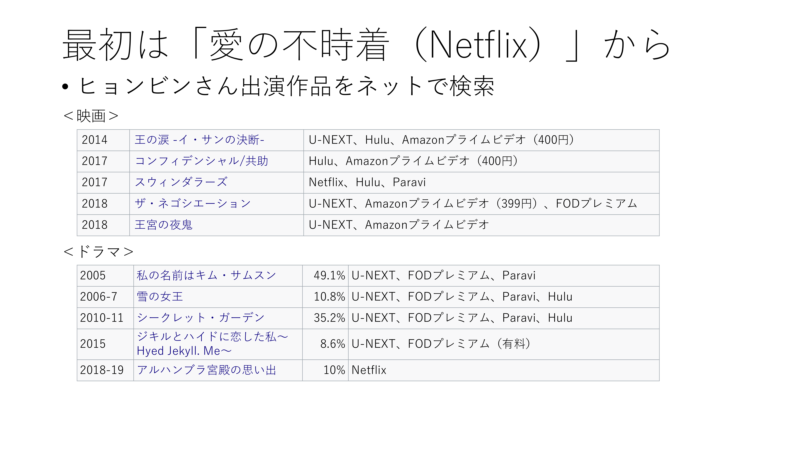 最初は「愛の不時着（Netflix）」から

• ヒョンビンさん出演作品をネットで検索

＜映画＞

| 2014 | 王の涙 -イ・サンの決断- | U-NEXT、Hulu、Amazonプライムビデオ（400円） |
|---|---|---|
| 2017 | コンフィデンシャル/共助 | Hulu、Amazonプライムビデオ（400円） |
| 2017 | スウィンダラーズ | Netflix、Hulu、Paravi |
| 2018 | ザ・ネゴシエーション | U-NEXT、Amazonプライムビデオ（399円）、FODプレミアム |
| 2018 | 王宮の夜鬼 | U-NEXT、Amazonプライムビデオ |

＜ドラマ＞

| 2005 | 私の名前はキム・サムスン | 49.1% | U-NEXT、FODプレミアム、Paravi |
|---|---|---|---|
| 2006-7 | 雪の女王 | 10.8% | U-NEXT、FODプレミアム、Paravi、Hulu |
| 2010-11 | シークレット・ガーデン | 35.2% | U-NEXT、FODプレミアム、Paravi、Hulu |
| 2015 | ジキルとハイドに恋した私～Hyed Jekyll. Me～ | 8.6% | U-NEXT、FODプレミアム（有料） |
| 2018-19 | アルハンブラ宮殿の思い出 | 10% | Netflix |